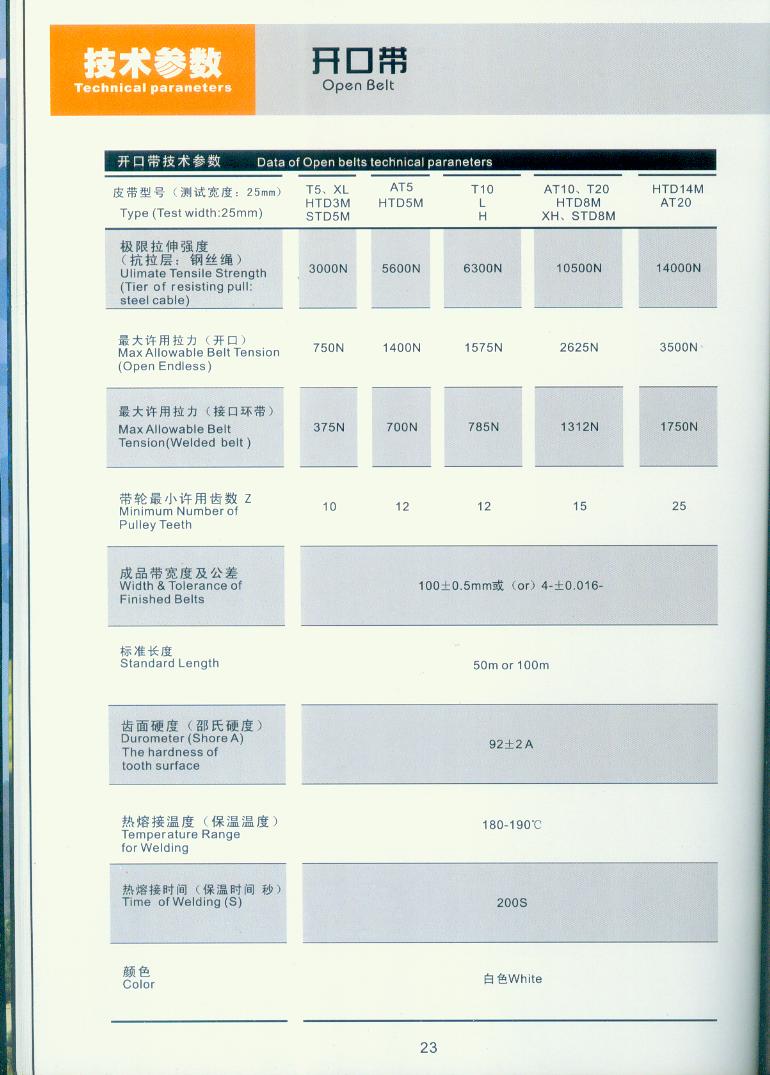 技术参数
Technical paraneters

开口带
Open Belt

开口带技术参数 Data of Open belts technical paraneters

| 皮带型号（测试宽度：25mm） Type (Test width:25mm) | T5、XL HTD3M STD5M | AT5 HTD5M | T10 L H | AT10、T20 HTD8M XH、STD8M | HTD14M AT20 |
|---|---|---|---|---|---|
| 极限拉伸强度（抗拉层：钢丝绳） Ulimate Tensile Strength (Tier of resisting pull: steel cable) | 3000N | 5600N | 6300N | 10500N | 14000N |
| 最大许用拉力（开口） Max Allowable Belt Tension (Open Endless) | 750N | 1400N | 1575N | 2625N | 3500N |
| 最大许用拉力（接口环带） Max Allowable Belt Tension(Welded belt ) | 375N | 700N | 785N | 1312N | 1750N |
| 带轮最小许用齿数 Z Minimum Number of Pulley Teeth | 10 | 12 | 12 | 15 | 25 |
| 成品带宽度及公差 Width & Tolerance of Finished Belts | 100±0.5mm或（or）4-±0.016- | | | | |
| 标准长度 Standard Length | 50m or 100m | | | | |
| 齿面硬度（邵氏硬度） Durometer (Shore A) The hardness of tooth surface | 92±2 A | | | | |
| 热熔接温度（保温温度） Temperature Range for Welding | 180-190℃ | | | | |
| 热熔接时间（保温时间 秒） Time of Welding (S) | 200S | | | | |
| 颜色 Color | 白色White | | | | |

23